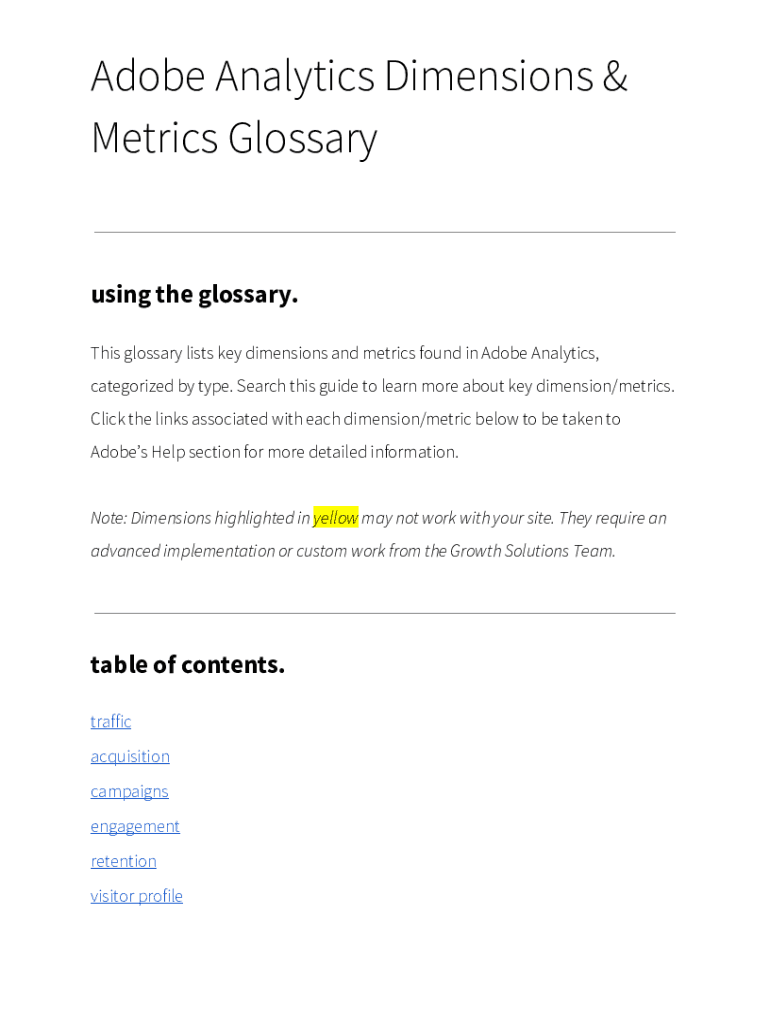 Adobe Analytics Dimensions & Metrics Glossary

using the glossary.

This glossary lists key dimensions and metrics found in Adobe Analytics, categorized by type. Search this guide to learn more about key dimension/metrics. Click the links associated with each dimension/metric below to be taken to Adobe's Help section for more detailed information.

Note: Dimensions highlighted in yellow may not work with your site. They require an advanced implementation or custom work from the Growth Solutions Team.

table of contents.

traffic
acquisition
campaigns
engagement
retention
visitor profile